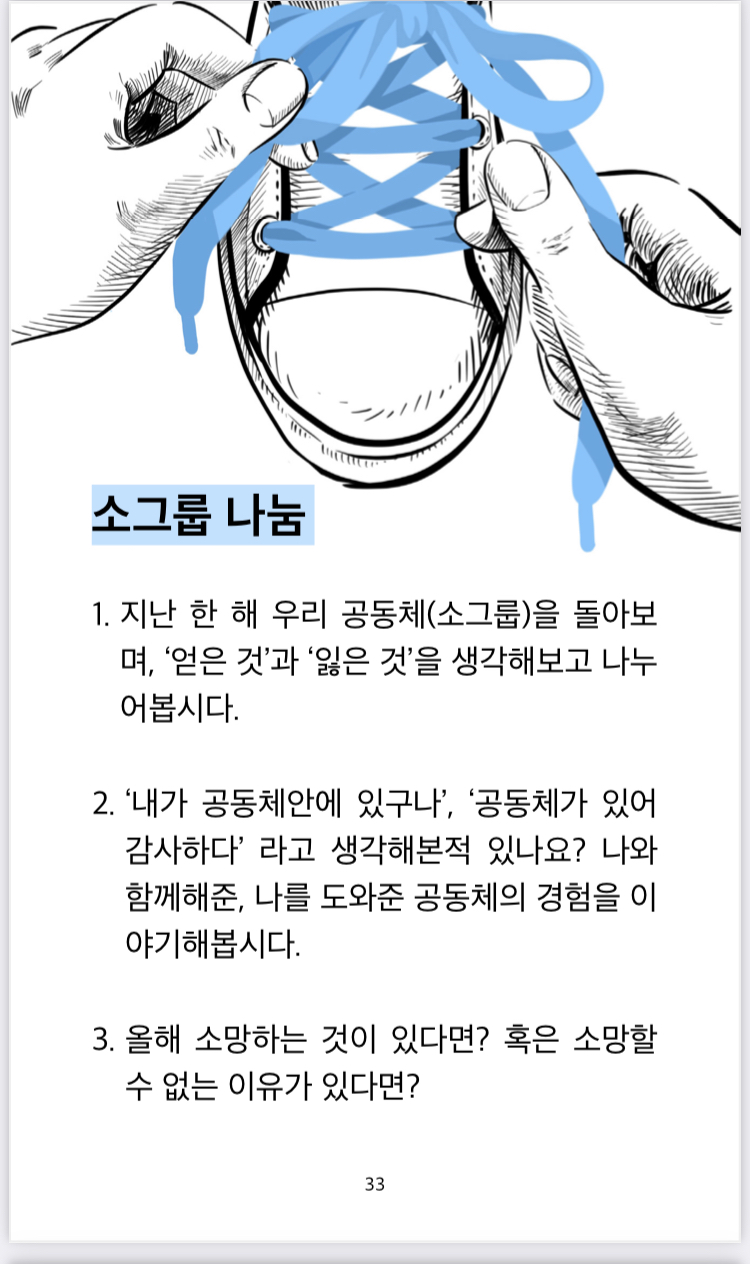 소그룹 나눔

1. 지난 한 해 우리 공동체(소그룹)을 돌아보며, '얻은 것'과 '잃은 것'을 생각해보고 나누어봅시다.

2. '내가 공동체안에 있구나', '공동체가 있어 감사하다' 라고 생각해본적 있나요? 나와 함께해준, 나를 도와준 공동체의 경험을 이야기해봅시다.

3. 올해 소망하는 것이 있다면? 혹은 소망할 수 없는 이유가 있다면?

33